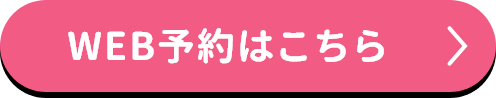 WEB予約はこちら